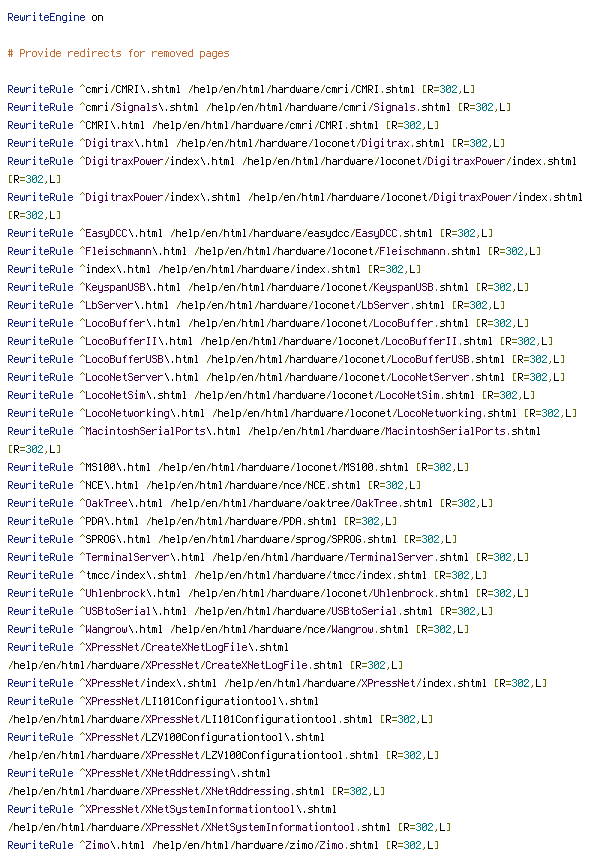 RewriteEngine on

# Provide redirects for removed pages

RewriteRule ^cmri/CMRI\.shtml /help/en/html/hardware/cmri/CMRI.shtml [R=302,L]
RewriteRule ^cmri/Signals\.shtml /help/en/html/hardware/cmri/Signals.shtml [R=302,L]
RewriteRule ^CMRI\.html /help/en/html/hardware/cmri/CMRI.shtml [R=302,L]
RewriteRule ^Digitrax\.html /help/en/html/hardware/loconet/Digitrax.shtml [R=302,L]
RewriteRule ^DigitraxPower/index\.html /help/en/html/hardware/loconet/DigitraxPower/index.shtml [R=302,L]
RewriteRule ^DigitraxPower/index\.shtml /help/en/html/hardware/loconet/DigitraxPower/index.shtml [R=302,L]
RewriteRule ^EasyDCC\.html /help/en/html/hardware/easydcc/EasyDCC.shtml [R=302,L]
RewriteRule ^Fleischmann\.html /help/en/html/hardware/loconet/Fleischmann.shtml [R=302,L]
RewriteRule ^index\.html /help/en/html/hardware/index.shtml [R=302,L]
RewriteRule ^KeyspanUSB\.html /help/en/html/hardware/loconet/KeyspanUSB.shtml [R=302,L]
RewriteRule ^LbServer\.html /help/en/html/hardware/loconet/LbServer.shtml [R=302,L]
RewriteRule ^LocoBuffer\.html /help/en/html/hardware/loconet/LocoBuffer.shtml [R=302,L]
RewriteRule ^LocoBufferII\.html /help/en/html/hardware/loconet/LocoBufferII.shtml [R=302,L]
RewriteRule ^LocoBufferUSB\.html /help/en/html/hardware/loconet/LocoBufferUSB.shtml [R=302,L]
RewriteRule ^LocoNetServer\.html /help/en/html/hardware/loconet/LocoNetServer.shtml [R=302,L]
RewriteRule ^LocoNetSim\.shtml /help/en/html/hardware/loconet/LocoNetSim.shtml [R=302,L]
RewriteRule ^LocoNetworking\.html /help/en/html/hardware/loconet/LocoNetworking.shtml [R=302,L]
RewriteRule ^MacintoshSerialPorts\.html /help/en/html/hardware/MacintoshSerialPorts.shtml [R=302,L]
RewriteRule ^MS100\.html /help/en/html/hardware/loconet/MS100.shtml [R=302,L]
RewriteRule ^NCE\.html /help/en/html/hardware/nce/NCE.shtml [R=302,L]
RewriteRule ^OakTree\.html /help/en/html/hardware/oaktree/OakTree.shtml [R=302,L]
RewriteRule ^PDA\.html /help/en/html/hardware/PDA.shtml [R=302,L]
RewriteRule ^SPROG\.html /help/en/html/hardware/sprog/SPROG.shtml [R=302,L]
RewriteRule ^TerminalServer\.html /help/en/html/hardware/TerminalServer.shtml [R=302,L]
RewriteRule ^tmcc/index\.shtml /help/en/html/hardware/tmcc/index.shtml [R=302,L]
RewriteRule ^Uhlenbrock\.html /help/en/html/hardware/loconet/Uhlenbrock.shtml [R=302,L]
RewriteRule ^USBtoSerial\.html /help/en/html/hardware/USBtoSerial.shtml [R=302,L]
RewriteRule ^Wangrow\.html /help/en/html/hardware/nce/Wangrow.shtml [R=302,L]
RewriteRule ^XPressNet/CreateXNetLogFile\.shtml /help/en/html/hardware/XPressNet/CreateXNetLogFile.shtml [R=302,L]
RewriteRule ^XPressNet/index\.shtml /help/en/html/hardware/XPressNet/index.shtml [R=302,L]
RewriteRule ^XPressNet/LI101Configurationtool\.shtml /help/en/html/hardware/XPressNet/LI101Configurationtool.shtml [R=302,L]
RewriteRule ^XPressNet/LZV100Configurationtool\.shtml /help/en/html/hardware/XPressNet/LZV100Configurationtool.shtml [R=302,L]
RewriteRule ^XPressNet/XNetAddressing\.shtml /help/en/html/hardware/XPressNet/XNetAddressing.shtml [R=302,L]
RewriteRule ^XPressNet/XNetSystemInformationtool\.shtml /help/en/html/hardware/XPressNet/XNetSystemInformationtool.shtml [R=302,L]
RewriteRule ^Zimo\.html /help/en/html/hardware/zimo/Zimo.shtml [R=302,L]